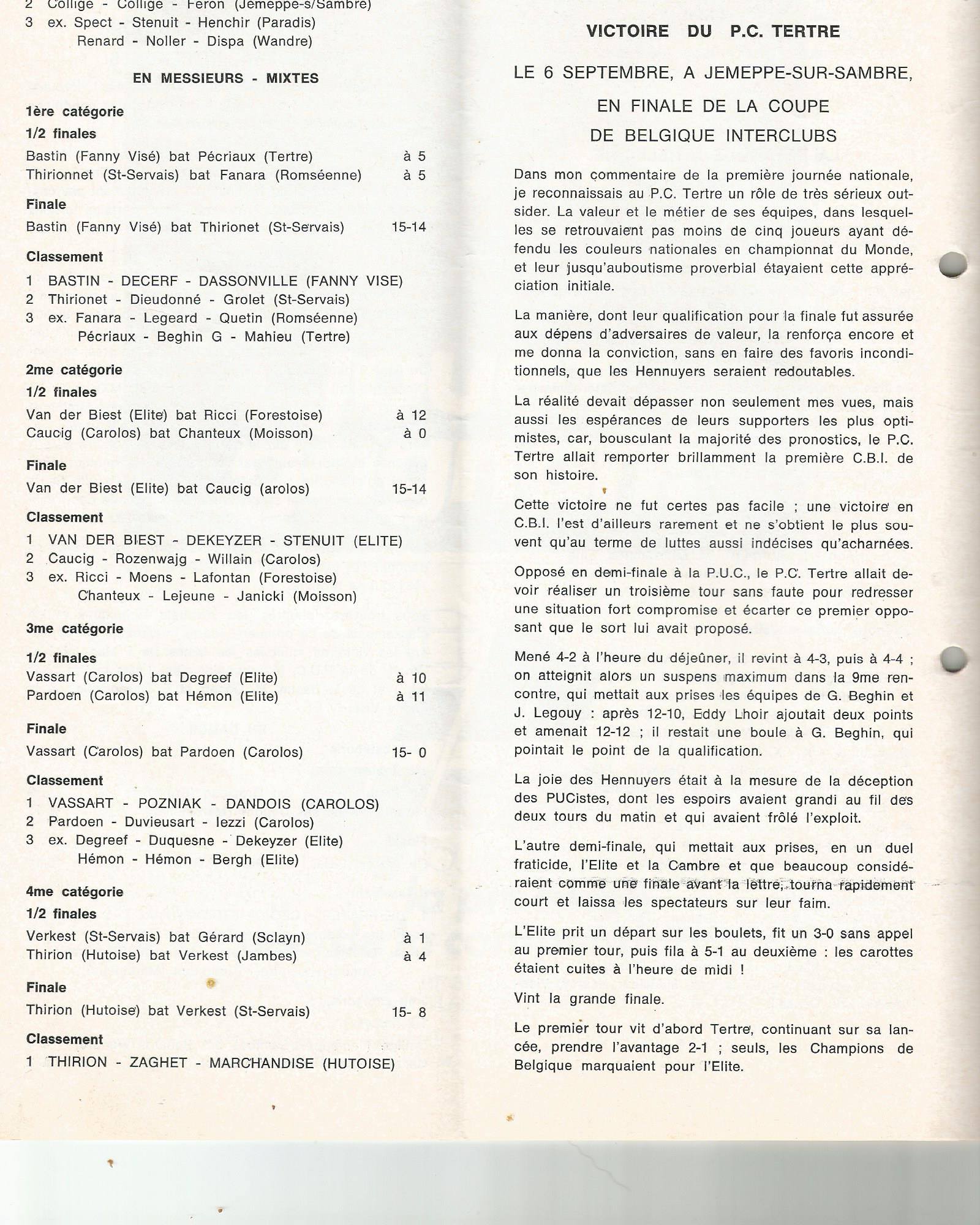 2 Collige - Collige - Feron (Jemeppe-s/Sambre)
3 ex. Spect - Stenuit - Henchir (Paradis)
Renard - Noller - Dispa (Wandre)

EN MESSIEURS - MIXTES

1ère catégorie

1/2 finales

Bastin (Fanny Visé) bat Pécriaux (Tertre) à 5
Thirionnet (St-Servais) bat Fanara (Romséenne) à 5

Finale

Bastin (Fanny Visé) bat Thirionet (St-Servais) 15-14

Classement

1 BASTIN - DECERF - DASSONVILLE (FANNY VISE)
2 Thirionet - Dieudonné - Grolet (St-Servais)
3 ex. Fanara - Legeard - Quetin (Romséenne)
Pécriaux - Beghin G - Mahieu (Tertre)

2me catégorie

1/2 finales

Van der Biest (Elite) bat Ricci (Forestoise) à 12
Caucig (Carolos) bat Chanteux (Moisson) à 0

Finale

Van der Biest (Elite) bat Caucig (arolos) 15-14

Classement

1 VAN DER BIEST - DEKEYZER - STENUIT (ELITE)
2 Caucig - Rozenwajg - Willain (Carolos)
3 ex. Ricci - Moens - Lafontan (Forestoise)
Chanteux - Lejeune - Janicki (Moisson)

3me catégorie

1/2 finales

Vassart (Carolos) bat Degreef (Elite) à 10
Pardoen (Carolos) bat Hémon (Elite) à 11

Finale

Vassart (Carolos) bat Pardoen (Carolos) 15- 0

Classement

1 VASSART - POZNIAK - DANDOIS (CAROLOS)
2 Pardoen - Duvieusart - Iezzi (Carolos)
3 ex. Degreef - Duquesne - Dekeyzer (Elite)
Hémon - Hémon - Bergh (Elite)

4me catégorie

1/2 finales

Verkest (St-Servais) bat Gérard (Sclayn) à 1
Thirion (Hutoise) bat Verkest (Jambes) à 4

Finale

Thirion (Hutoise) bat Verkest (St-Servais) 15- 8

Classement

1 THIRION - ZAGHET - MARCHANDISE (HUTOISE)

VICTOIRE DU P.C. TERTRE

LE 6 SEPTEMBRE, A JEMEPPE-SUR-SAMBRE,
EN FINALE DE LA COUPE
DE BELGIQUE INTERCLUBS

Dans mon commentaire de la première journée nationale, je reconnaissais au P.C. Tertre un rôle de très sérieux outsider. La valeur et le métier de ses équipes, dans lesquelles se retrouvaient pas moins de cinq joueurs ayant défendu les couleurs nationales en championnat du Monde, et leur jusqu'auboutisme proverbial étayaient cette appréciation initiale.

La manière, dont leur qualification pour la finale fut assurée aux dépens d'adversaires de valeur, la renforça encore et me donna la conviction, sans en faire des favoris inconditionnels, que les Hennuyers seraient redoutables.

La réalité devait dépasser non seulement mes vues, mais aussi les espérances de leurs supporters les plus optimistes, car, bousculant la majorité des pronostics, le P.C. Tertre allait remporter brillamment la première C.B.I. de son histoire.

Cette victoire ne fut certes pas facile ; une victoire en C.B.I. l'est d'ailleurs rarement et ne s'obtient le plus souvent qu'au terme de luttes aussi indécises qu'acharnées.

Opposé en demi-finale à la P.U.C., le P.C. Tertre allait devoir réaliser un troisième tour sans faute pour redresser une situation fort compromise et écarter ce premier opposant que le sort lui avait proposé.

Mené 4-2 à l'heure du déjeûner, il revint à 4-3, puis à 4-4 ; on atteignit alors un suspens maximum dans la 9me rencontre, qui mettait aux prises les équipes de G. Beghin et J. Legouy : après 12-10, Eddy Lhoir ajoutait deux points et amenait 12-12 ; il restait une boule à G. Beghin, qui pointait le point de la qualification.

La joie des Hennuyers était à la mesure de la déception des PUCistes, dont les espoirs avaient grandi au fil des deux tours du matin et qui avaient frôlé l'exploit.

L'autre demi-finale, qui mettait aux prises, en un duel fraticide, l'Elite et la Cambre et que beaucoup considéraient comme une finale avant la lettre, tourna rapidement court et laissa les spectateurs sur leur faim.

L'Elite prit un départ sur les boulets, fit un 3-0 sans appel au premier tour, puis fila à 5-1 au deuxième : les carottes étaient cuites à l'heure de midi !

Vint la grande finale.

Le premier tour vit d'abord Tertre, continuant sur sa lancée, prendre l'avantage 2-1 ; seuls, les Champions de Belgique marquaient pour l'Elite.